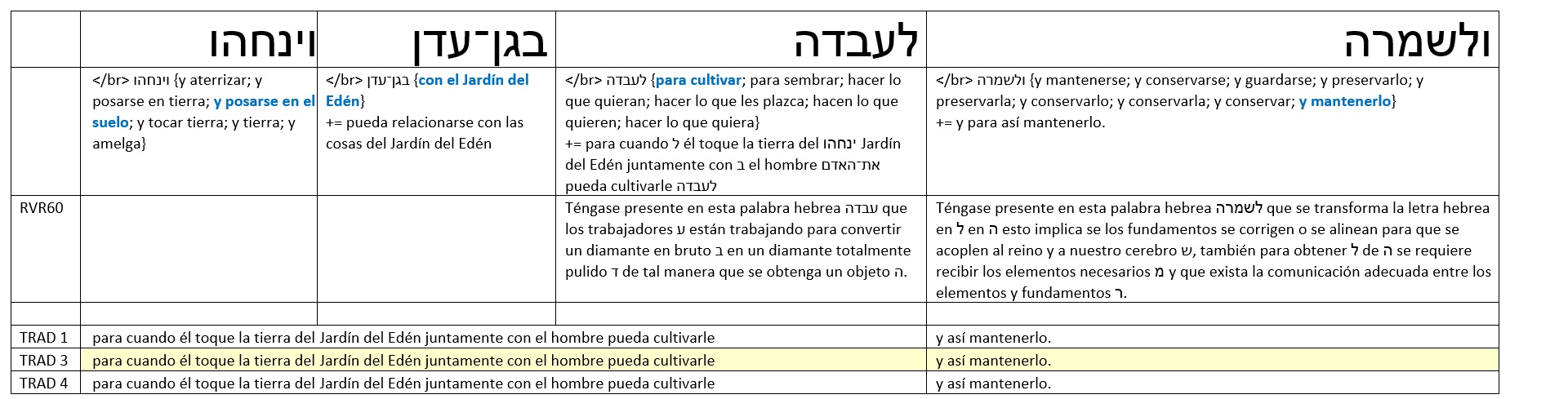 | | וינחהו | בגן־עדן | לעבדה | ולשמרה |
|---|---|---|---|---|
| | </br> וינחהו {y aterrizar; y posarse en tierra; y posarse en el suelo; y tocar tierra; y tierra; y amelga} | </br> בגן־עדן {con el Jardín del Edén} += pueda relacionarse con las cosas del Jardín del Edén | </br> לעבדה {para cultivar; para sembrar; hacer lo que quieran; hacer lo que les plazca; hacen lo que quieren; hacer lo que quiera} += para cuando ל él toque la tierra del ינחהו Jardín del Edén juntamente con ב el hombre את־האדם pueda cultivarle לעבדה | </br> ולשמרה {y mantenerse; y conservarse; y guardarse; y preservarlo; y preservarla; y conservarlo; y conservarla; y conservar; y mantenerlo} += y para así mantenerlo. |
| RVR60 | | | Téngase presente en esta palabra hebrea עבדה que los trabajadores ע están trabajando para convertir un diamante en bruto ב en un diamante totalmente pulido ד de tal manera que se obtenga un objeto ה. | Téngase presente en esta palabra hebrea לשמרה que se transforma la letra hebrea en ל en ה esto implica se los fundamentos se corrigen o se alinean para que se acoplen al reino y a nuestro cerebro ש, también para obtener ל de ה se requiere recibir los elementos necesarios מ y que exista la comunicación adecuada entre los elementos y fundamentos ר. |
| | | | | |
| TRAD 1 | para cuando él toque la tierra del Jardín del Edén juntamente con el hombre pueda cultivarle | | | y así mantenerlo. |
| TRAD 3 | para cuando él toque la tierra del Jardín del Edén juntamente con el hombre pueda cultivarle | | | y así mantenerlo. |
| TRAD 4 | para cuando él toque la tierra del Jardín del Edén juntamente con el hombre pueda cultivarle | | | y así mantenerlo. |